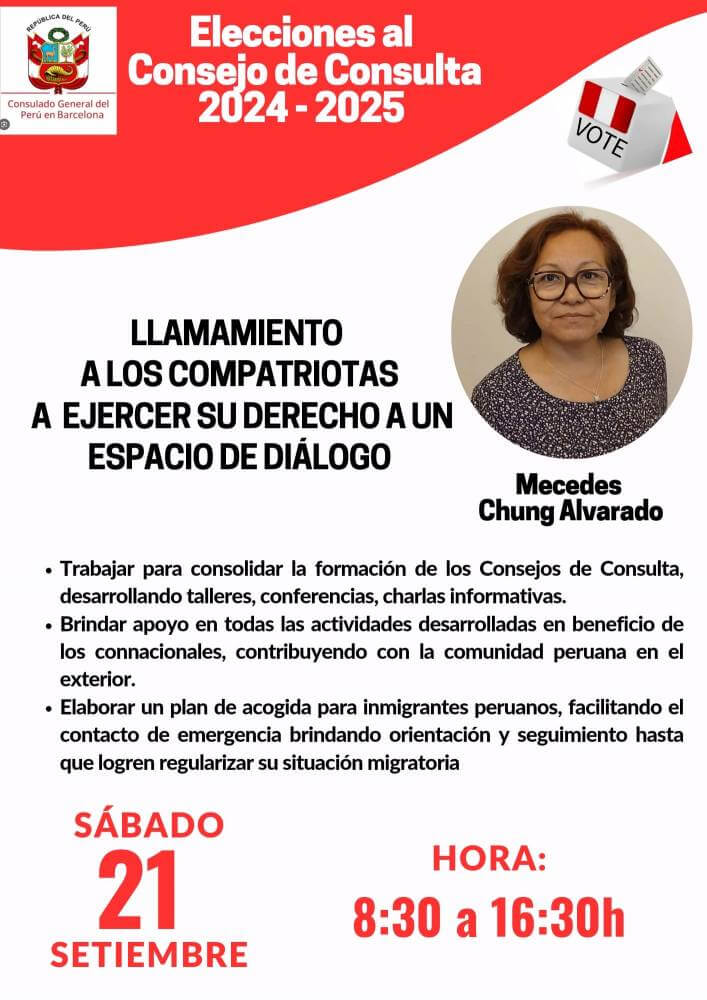 REPÚBLICA DEL PERÚ
Consulado General del Perú en Barcelona

Elecciones al Consejo de Consulta 2024 - 2025

VOTE

LLAMAMIENTO A LOS COMPATRIOTAS A EJERCER SU DERECHO A UN ESPACIO DE DIÁLOGO

Mecedes Chung Alvarado

• Trabajar para consolidar la formación de los Consejos de Consulta, desarrollando talleres, conferencias, charlas informativas.
• Brindar apoyo en todas las actividades desarrolladas en beneficio de los connacionales, contribuyendo con la comunidad peruana en el exterior.
• Elaborar un plan de acogida para inmigrantes peruanos, facilitando el contacto de emergencia brindando orientación y seguimiento hasta que logren regularizar su situación migratoria

SÁBADO 21 SETIEMBRE

HORA: 8:30 a 16:30h